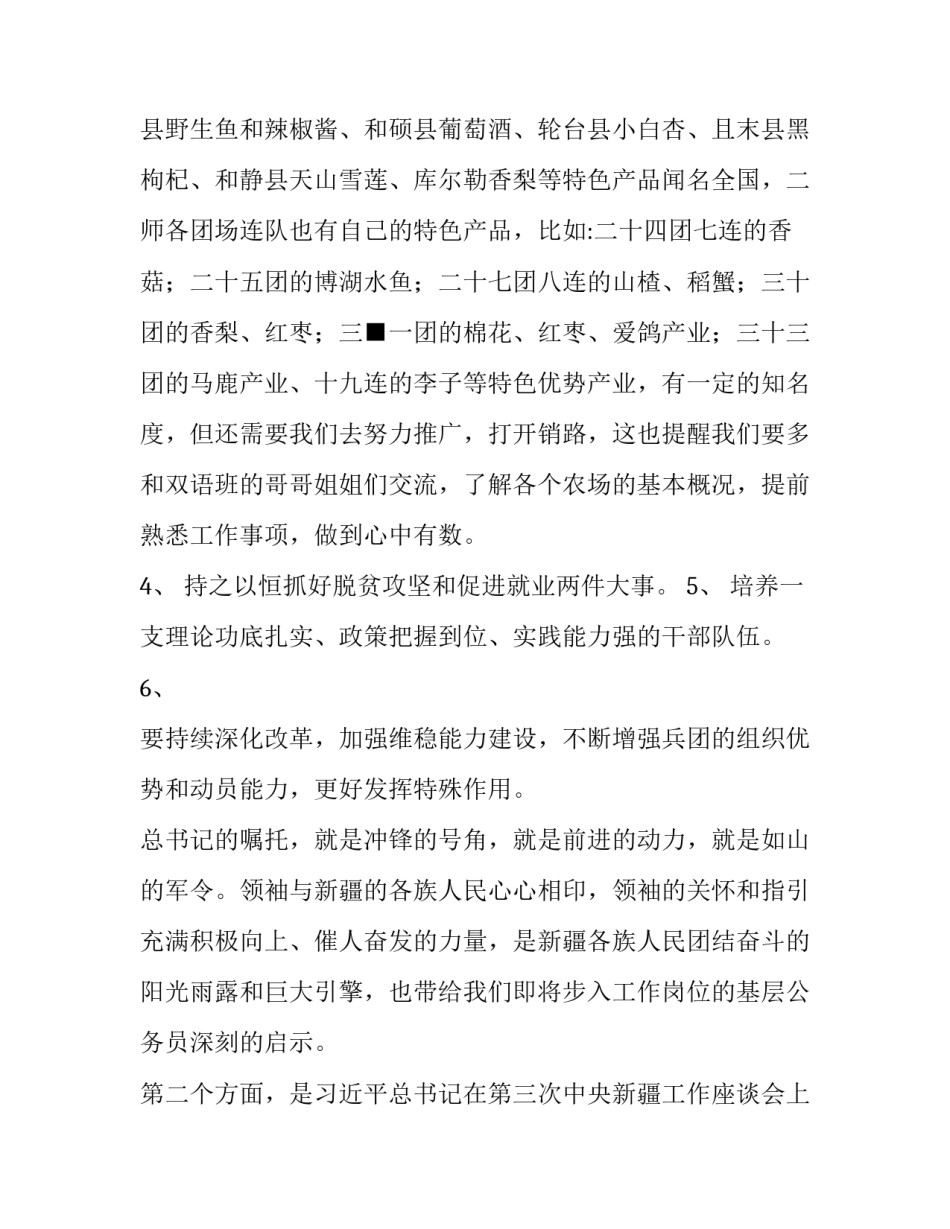 县野生鱼和辣椒酱、和硕县葡萄酒、轮台县小白杏、且末县黑枸杞、和静县天山雪莲、库尔勒香梨等特色产品闻名全国，二师各团场连队也有自己的特色产品，比如:二十四团七连的香菇；二十五团的博湖水鱼；二十七团八连的山楂、稻蟹；三十团的香梨、红枣；三■一团的棉花、红枣、爱鸽产业；三十三团的马鹿产业、十九连的李子等特色优势产业，有一定的知名度，但还需要我们去努力推广，打开销路，这也提醒我们要多和双语班的哥哥姐姐们交流，了解各个农场的基本概况，提前熟悉工作事项，做到心中有数。

4、 持之以恒抓好脱贫攻坚和促进就业两件大事。 5、 培养一支理论功底扎实、政策把握到位、实践能力强的干部队伍。

6、

要持续深化改革，加强维稳能力建设，不断增强兵团的组织优势和动员能力，更好发挥特殊作用。

总书记的嘱托，就是冲锋的号角，就是前进的动力，就是如山的军令。领袖与新疆的各族人民心心相印，领袖的关怀和指引充满积极向上、催人奋发的力量，是新疆各族人民团结奋斗的阳光雨露和巨大引擎，也带给我们即将步入工作岗位的基层公务员深刻的启示。

第二个方面，是习近平总书记在第三次中央新疆工作座谈会上